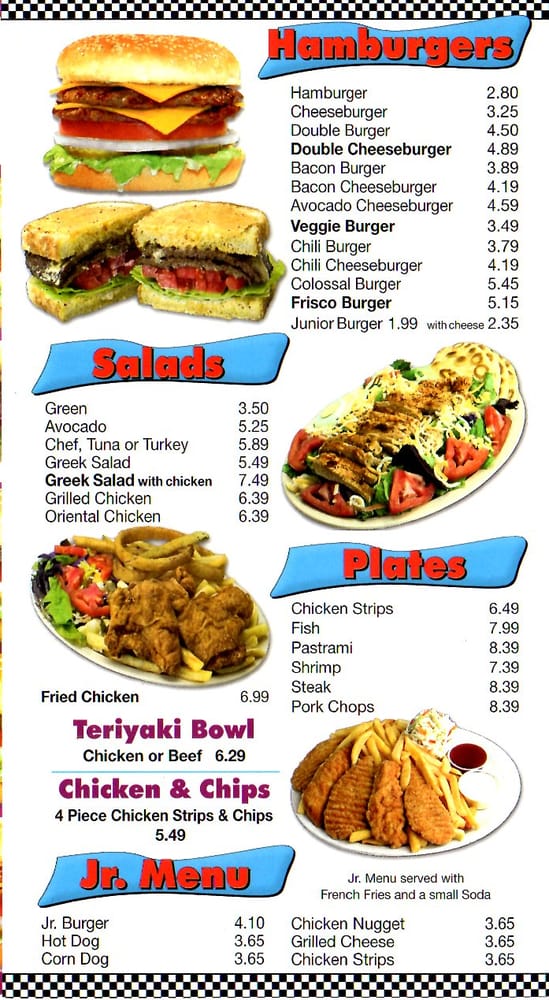 Hamburgers

Hamburger 2.80
Cheeseburger 3.25
Double Burger 4.50
Double Cheeseburger 4.89
Bacon Burger 3.89
Bacon Cheeseburger 4.19
Avocado Cheeseburger 4.59
Veggie Burger 3.49
Chili Burger 3.79
Chili Cheeseburger 4.19
Colossal Burger 5.45
Frisco Burger 5.15
Junior Burger 1.99 with cheese 2.35

Salads

Green 3.50
Avocado 5.25
Chef, Tuna or Turkey 5.89
Greek Salad 5.49
Greek Salad with chicken 7.49
Grilled Chicken 6.39
Oriental Chicken 6.39

Plates

Chicken Strips 6.49
Fish 7.99
Pastrami 8.39
Shrimp 7.39
Steak 8.39
Pork Chops 8.39

Fried Chicken 6.99

Teriyaki Bowl
Chicken or Beef 6.29

Chicken & Chips
4 Piece Chicken Strips & Chips
5.49

Jr. Menu

Jr. Menu served with French Fries and a small Soda

Jr. Burger 4.10
Hot Dog 3.65
Corn Dog 3.65

Chicken Nugget 3.65
Grilled Cheese 3.65
Chicken Strips 3.65